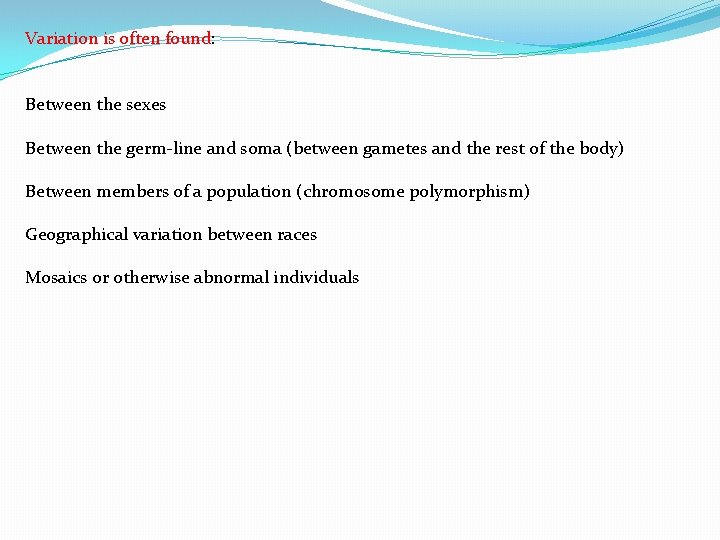 Variation is often found:

Between the sexes

Between the germ-line and soma (between gametes and the rest of the body)

Between members of a population (chromosome polymorphism)

Geographical variation between races

Mosaics or otherwise abnormal individuals